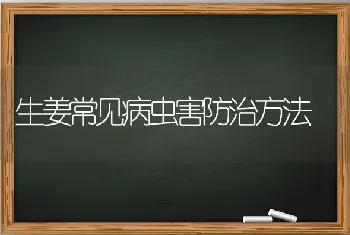 生姜常见病虫害防治方法